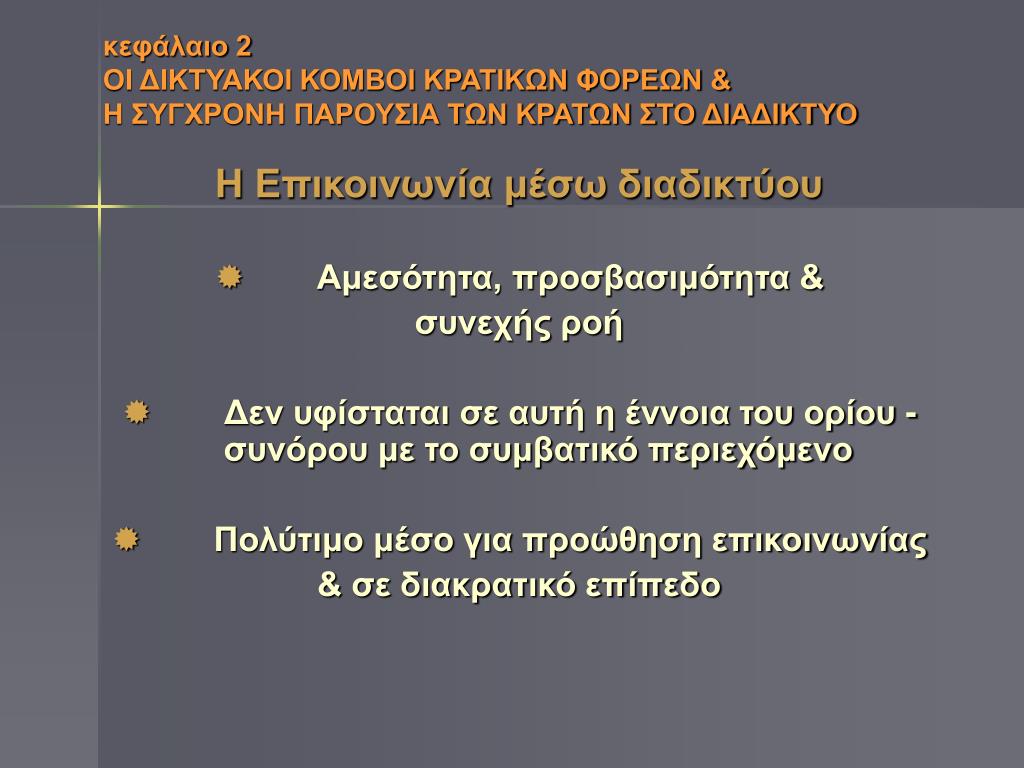 κεφάλαιο 2
ΟΙ ΔΙΚΤΥΑΚΟΙ ΚΟΜΒΟΙ ΚΡΑΤΙΚΩΝ ΦΟΡΕΩΝ &
Η ΣΥΓΧΡΟΝΗ ΠΑΡΟΥΣΙΑ ΤΩΝ ΚΡΑΤΩΝ ΣΤΟ ΔΙΑΔΙΚΤΥΟ

Η Επικοινωνία μέσω διαδικτύου

Αμεσότητα, προσβασιμότητα & συνεχής ροή

Δεν υφίσταται σε αυτή η έννοια του ορίου - συνόρου με το συμβατικό περιεχόμενο

Πολύτιμο μέσο για προώθηση επικοινωνίας & σε διακρατικό επίπεδο